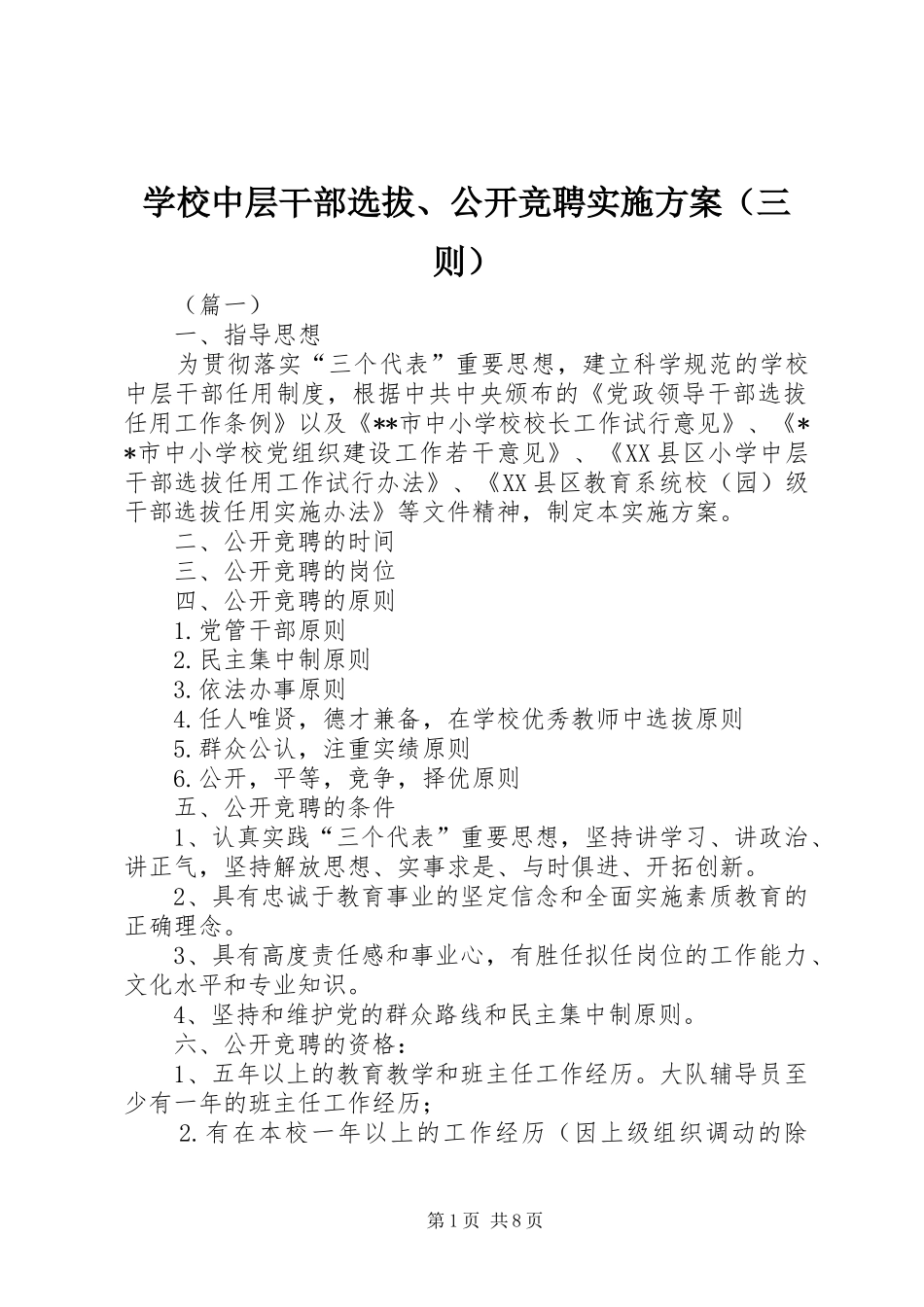 学校中层干部选拔、公开竞聘实施方案（三则）

（篇一）

一、指导思想

为贯彻落实“三个代表”重要思想，建立科学规范的学校中层干部任用制度，根据中共中央颁布的《党政领导干部选拔任用工作条例》以及《**市中小学校校长工作试行意见》、《**市中小学校党组织建设工作若干意见》、《XX县区小学中层干部选拔任用工作试行办法》、《XX县区教育系统校（园）级干部选拔任用实施办法》等文件精神，制定本实施方案。

二、公开竞聘的时间

三、公开竞聘的岗位

四、公开竞聘的原则

1.党管干部原则

2.民主集中制原则

3.依法办事原则

4.任人唯贤，德才兼备，在学校优秀教师中选拔原则

5.群众公认，注重实绩原则

6.公开，平等，竞争，择优原则

五、公开竞聘的条件

1、认真实践“三个代表”重要思想，坚持讲学习、讲政治、讲正气，坚持解放思想、实事求是、与时俱进、开拓创新。

2、具有忠诚于教育事业的坚定信念和全面实施素质教育的正确理念。

3、具有高度责任感和事业心，有胜任拟任岗位的工作能力、文化水平和专业知识。

4、坚持和维护党的群众路线和民主集中制原则。

六、公开竞聘的资格：

1、五年以上的教育教学和班主任工作经历。大队辅导员至少有一年的班主任工作经历；

2.有在本校一年以上的工作经历（因上级组织调动的除

第1页 共8页